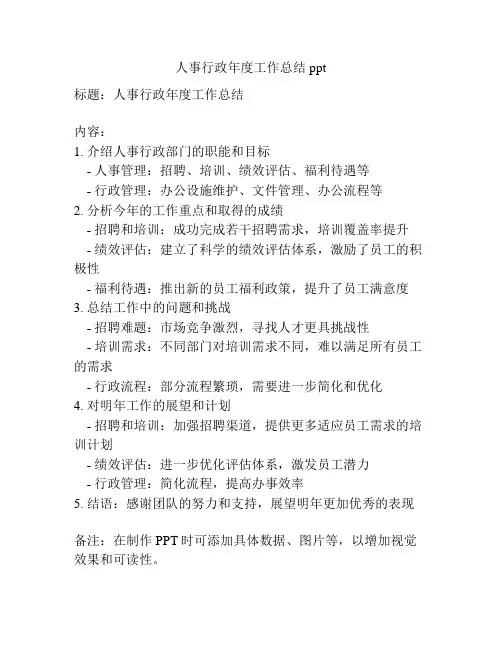 人事行政年度工作总结 ppt

标题：人事行政年度工作总结

内容：
1. 介绍人事行政部门的职能和目标
- 人事管理：招聘、培训、绩效评估、福利待遇等
- 行政管理：办公设施维护、文件管理、办公流程等
2. 分析今年的工作重点和取得的成绩
- 招聘和培训：成功完成若干招聘需求，培训覆盖率提升
- 绩效评估：建立了科学的绩效评估体系，激励了员工的积极性
- 福利待遇：推出新的员工福利政策，提升了员工满意度
3. 总结工作中的问题和挑战
- 招聘难题：市场竞争激烈，寻找人才更具挑战性
- 培训需求：不同部门对培训需求不同，难以满足所有员工的需求
- 行政流程：部分流程繁琐，需要进一步简化和优化
4. 对明年工作的展望和计划
- 招聘和培训：加强招聘渠道，提供更多适应员工需求的培训计划
- 绩效评估：进一步优化评估体系，激发员工潜力
- 行政管理：简化流程，提高办事效率
5. 结语：感谢团队的努力和支持，展望明年更加优秀的表现

备注：在制作 PPT 时可添加具体数据、图片等，以增加视觉效果和可读性。